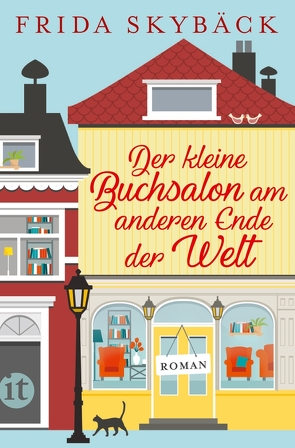 FRIDA SKYBÄCK

Der kleine Buchsalon am anderen Ende der Welt

ROMAN

it